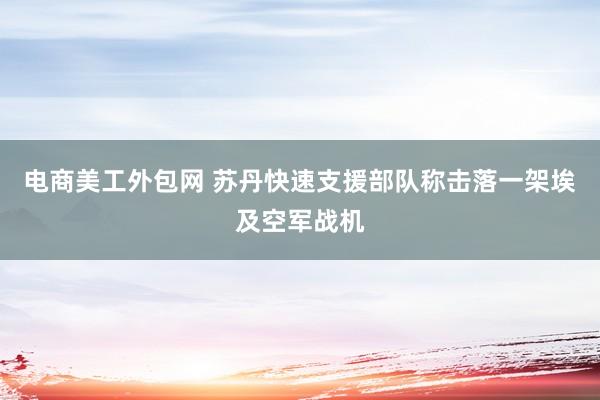 电商美工外包网 苏丹快速支援部队称击落一架埃及空军战机